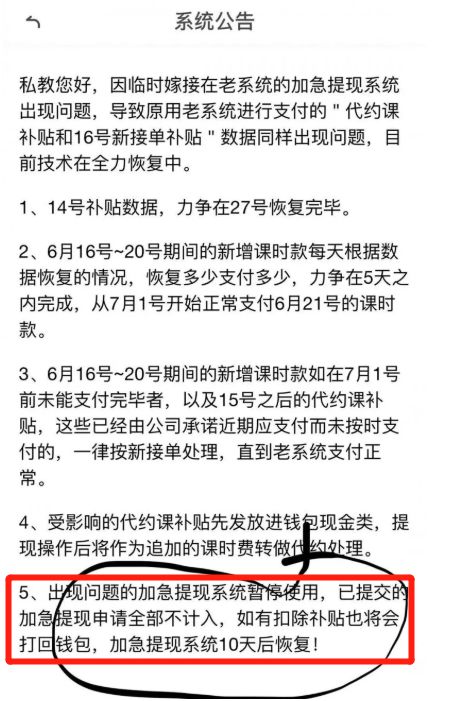 系统公告

私教您好，因临时嫁接在老系统的加急提现系统出现问题，导致原用老系统进行支付的＂代约课补贴和16号新接单补贴＂数据同样出现问题，目前技术在全力恢复中。

1、14号补贴数据，力争在27号恢复完毕。

2、6月16号~20号期间的新增课时款每天根据数据恢复的情况，恢复多少支付多少，力争在5天之内完成，从7月1号开始正常支付6月21号的课时款。

3、6月16号~20号期间的新增课时款如在7月1号前未能支付完毕者，以及15号之后的代约课补贴，这些已经由公司承诺近期应支付而未按时支付的，一律按新接单处理，直到老系统支付正常。

4、受影响的代约课补贴先发放进钱包现金类，提现操作后将作为追加的课时费转做代约处理。

5、出现问题的加急提现系统暂停使用，已提交的加急提现申请全部不计入，如有扣除补贴也将会打回钱包，加急提现系统10天后恢复！